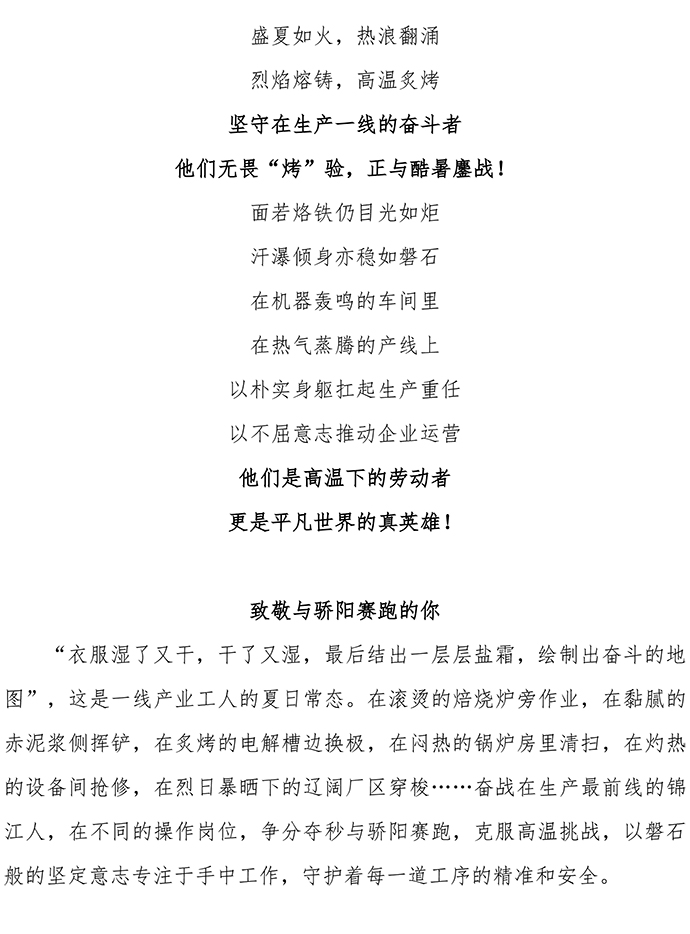 盛夏如火，热浪翻涌

烈焰熔铸，高温炙烤

坚守在生产一线的奋斗者

他们无畏“烤”验，正与酷暑鏖战！

面若烙铁仍目光如炬

汗瀑倾身亦稳如磐石

在机器轰鸣的车间里

在热气蒸腾的产线上

以朴实身躯扛起生产重任

以不屈意志推动企业运营

他们是高温下的劳动者

更是平凡世界的真英雄！

致敬与骄阳赛跑的你

“衣服湿了又干，干了又湿，最后结出一层层盐霜，绘制出奋斗的地图”，这是一线产业工人的夏日常态。在滚烫的焙烧炉旁作业，在黏腻的赤泥浆侧挥铲，在炙烤的电解槽边换极，在闷热的锅炉房里清扫，在灼热的设备间抢修，在烈日暴晒下的辽阔厂区穿梭……奋战在生产最前线的锦江人，在不同的操作岗位，争分夺秒与骄阳赛跑，克服高温挑战，以磐石般的坚定意志专注于手中工作，守护着每一道工序的精准和安全。